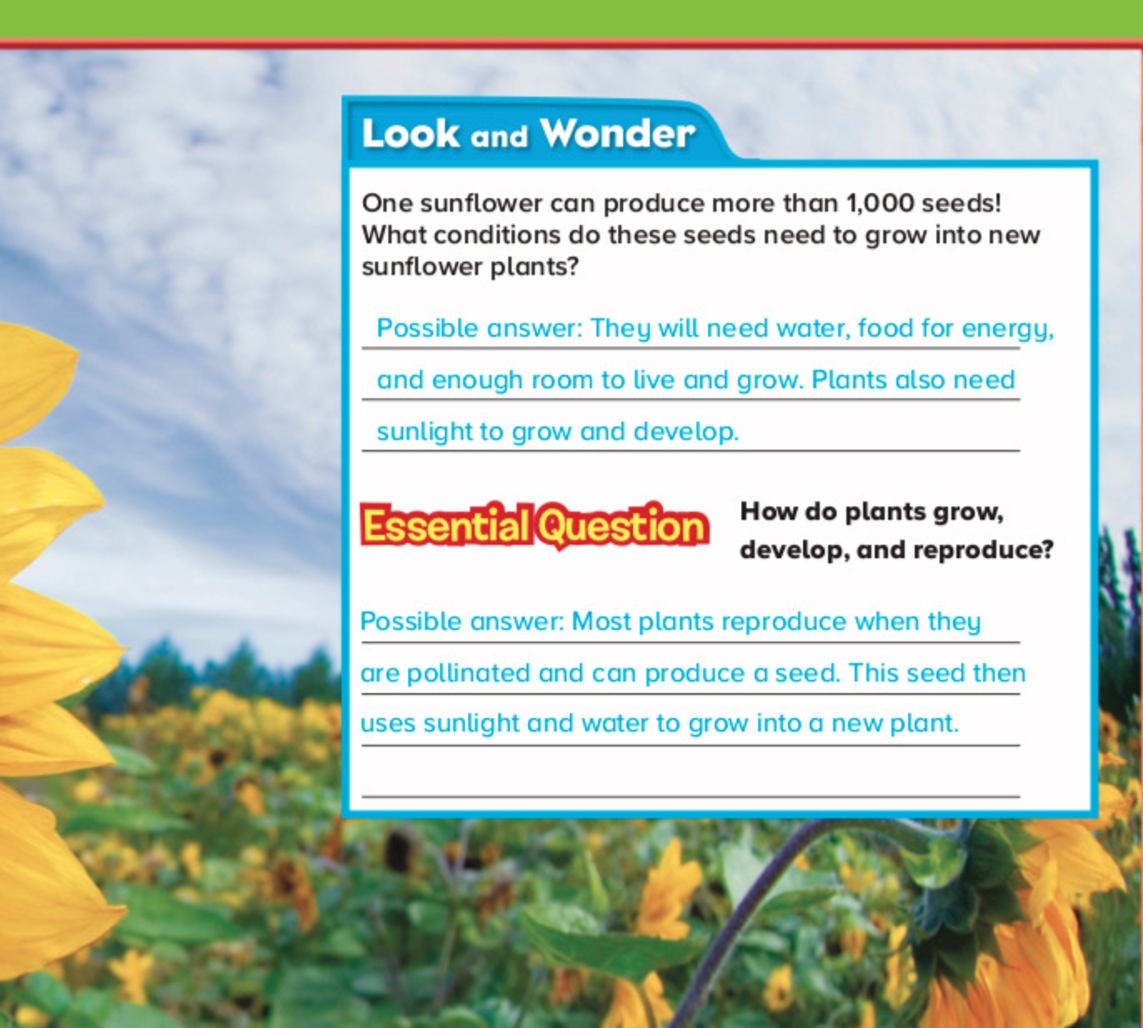 Look and Wonder

One sunflower can produce more than 1,000 seeds! What conditions do these seeds need to grow into new sunflower plants?

Possible answer: They will need water, food for energy, and enough room to live and grow. Plants also need sunlight to grow and develop.

Essential Question

How do plants grow, develop, and reproduce?

Possible answer: Most plants reproduce when they are pollinated and can produce a seed. This seed then uses sunlight and water to grow into a new plant.